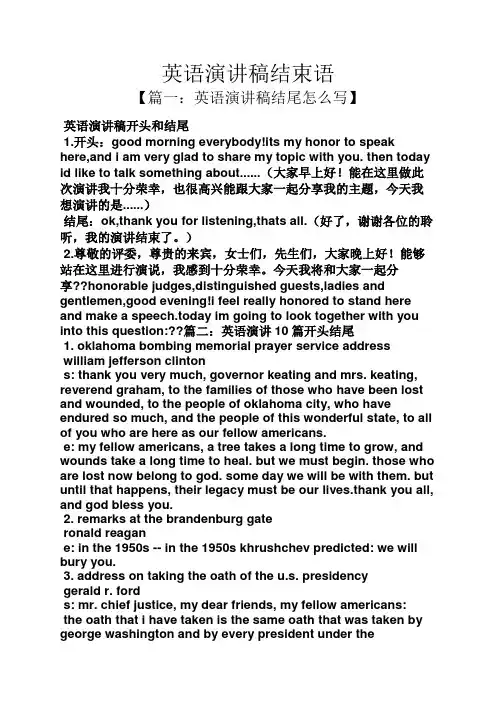 英语演讲稿结束语

【篇一：英语演讲稿结尾怎么写】

英语演讲稿开头和结尾

1.开头：good morning everybody!its my honor to speak here,and i am very glad to share my topic with you. then today id like to talk something about......（大家早上好！能在这里做此次演讲我十分荣幸，也很高兴能跟大家一起分享我的主题，今天我想演讲的是......）

结尾：ok,thank you for listening,thats all.（好了，谢谢各位的聆听，我的演讲结束了。）

2.尊敬的评委，尊贵的来宾，女士们，先生们，大家晚上好！能够站在这里进行演说，我感到十分荣幸。今天我将和大家一起分享??honorable judges,distinguished guests,ladies and gentlemen,good evening!i feel really honored to stand here and make a speech.today im going to look together with you into this question:??篇二：英语演讲 10 篇开头结尾

1. oklahoma bombing memorial prayer service address

william jefferson clinton

s: thank you very much, governor keating and mrs. keating, reverend graham, to the families of those who have been lost and wounded, to the people of oklahoma city, who have endured so much, and the people of this wonderful state, to all of you who are here as our fellow americans.

e: my fellow americans, a tree takes a long time to grow, and wounds take a long time to heal. but we must begin. those who are lost now belong to god. some day we will be with them. but until that happens, their legacy must be our lives.thank you all, and god bless you.

2. remarks at the brandenburg gate

ronald reagan

e: in the 1950s -- in the 1950s khrushchev predicted: we will bury you.

3. address on taking the oath of the u.s. presidency

gerald r. ford

s: mr. chief justice, my dear friends, my fellow americans:

the oath that i have taken is the same oath that was taken by george washington and by every president under the